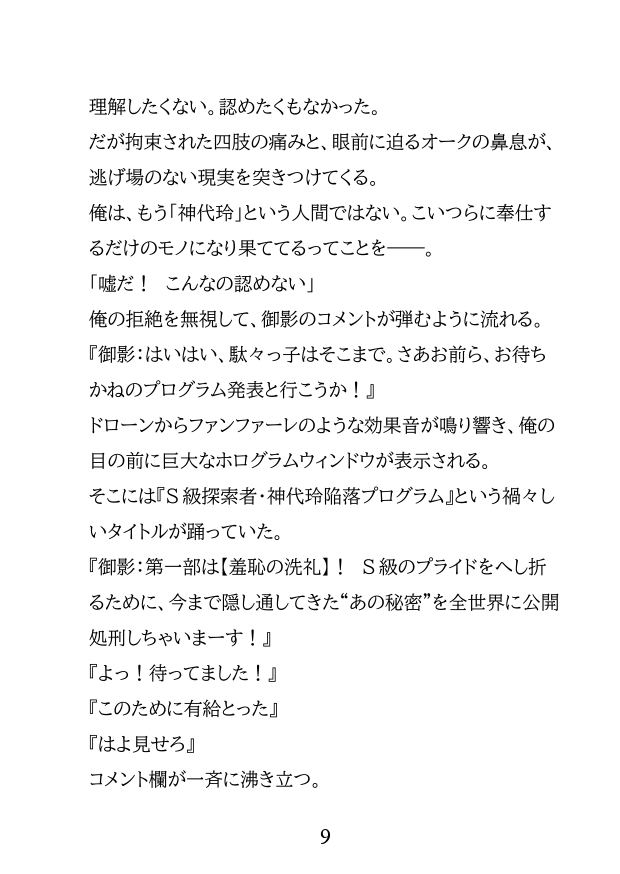 理解したくない。認めたくもなかった。
だが拘束された四肢の痛みと、眼前に迫るオークの鼻息が、逃げ場のない現実を突きつけてくる。
俺は、もう「神代玲」という人間ではない。こいつらに奉仕するだけのモノになり果ててるってことを――。
「嘘だ！　こんなの認めない」
俺の拒絶を無視して、御影のコメントが弾むように流れる。
『御影：はいはい、駄々っ子はそこまで。さあお前ら、お待ちかねのプログラム発表と行こうか！』
ドローンからファンファーレのような効果音が鳴り響き、俺の目の前に巨大なホログラムウィンドウが表示される。
そこには『Ｓ級探索者・神代玲陥落プログラム』という禍々しいタイトルが踊っていた。
『御影：第一部は【羞恥の洗礼】！　Ｓ級のプライドをへし折るために、今まで隠し通してきた“あの秘密”を全世界に公開処刑しちゃいまーす！』
『よっ！待ってました！』
『このために有給とった』
『はよ見せろ』
コメント欄が一斉に沸き立つ。

9